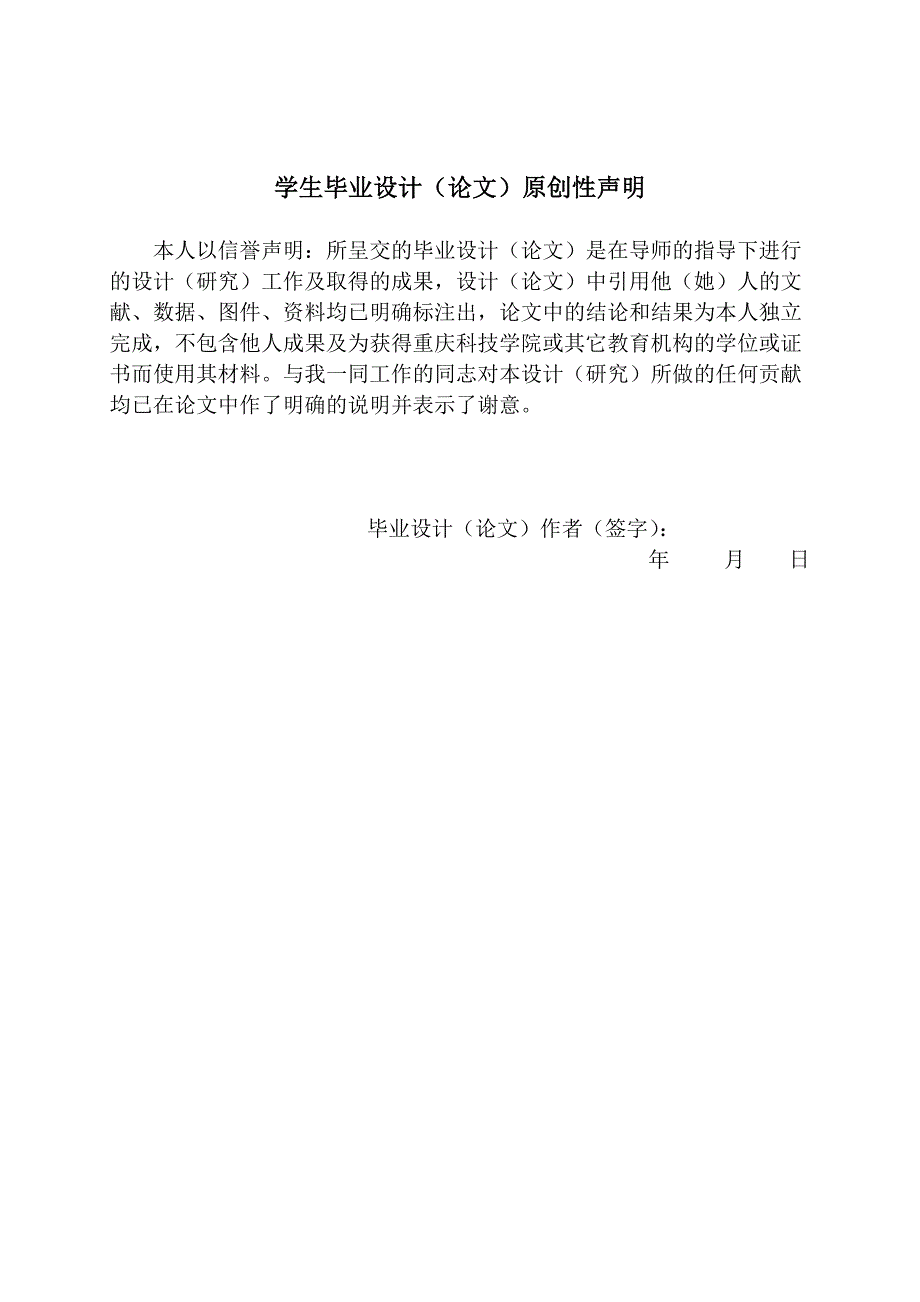 学生毕业设计（论文）原创性声明

本人以信誉声明：所呈交的毕业设计（论文）是在导师的指导下进行的设计（研究）工作及取得的成果，设计（论文）中引用他（她）人的文献、数据、图件、资料均已明确标注出，论文中的结论和结果为本人独立完成，不包含他人成果及为获得重庆科技学院或其它教育机构的学位或证书而使用其材料。与我一同工作的同志对本设计（研究）所做的任何贡献均已在论文中作了明确的说明并表示了谢意。

毕业设计（论文）作者（签字）：

年　　月　　日